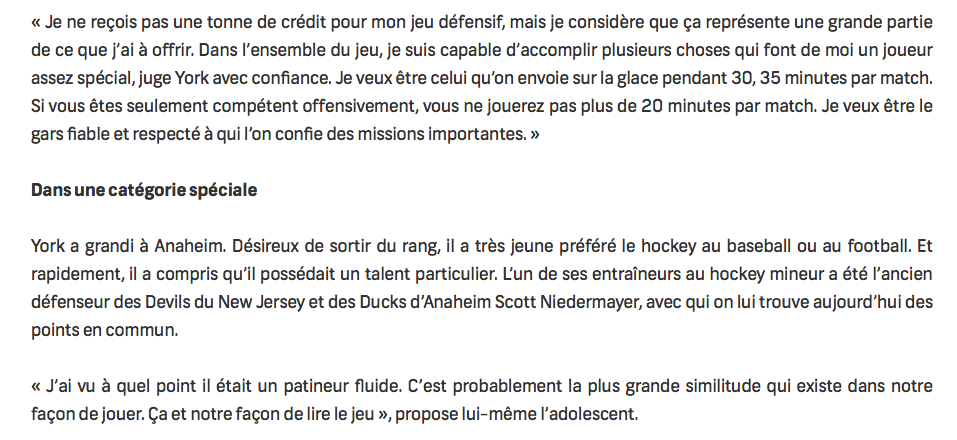 « Je ne reçois pas une tonne de crédit pour mon jeu défensif, mais je considère que ça représente une grande partie de ce que j'ai à offrir. Dans l'ensemble du jeu, je suis capable d'accomplir plusieurs choses qui font de moi un joueur assez spécial, juge York avec confiance. Je veux être celui qu'on envoie sur la glace pendant 30, 35 minutes par match. Si vous êtes seulement compétent offensivement, vous ne jouerez pas plus de 20 minutes par match. Je veux être le gars fiable et respecté à qui l'on confie des missions importantes. »

Dans une catégorie spéciale

York a grandi à Anaheim. Désireux de sortir du rang, il a très jeune préféré le hockey au baseball ou au football. Et rapidement, il a compris qu'il possédait un talent particulier. L'un de ses entraîneurs au hockey mineur a été l'ancien défenseur des Devils du New Jersey et des Ducks d'Anaheim Scott Niedermayer, avec qui on lui trouve aujourd'hui des points en commun.

« J'ai vu à quel point il était un patineur fluide. C'est probablement la plus grande similitude qui existe dans notre façon de jouer. Ça et notre façon de lire le jeu », propose lui-même l'adolescent.